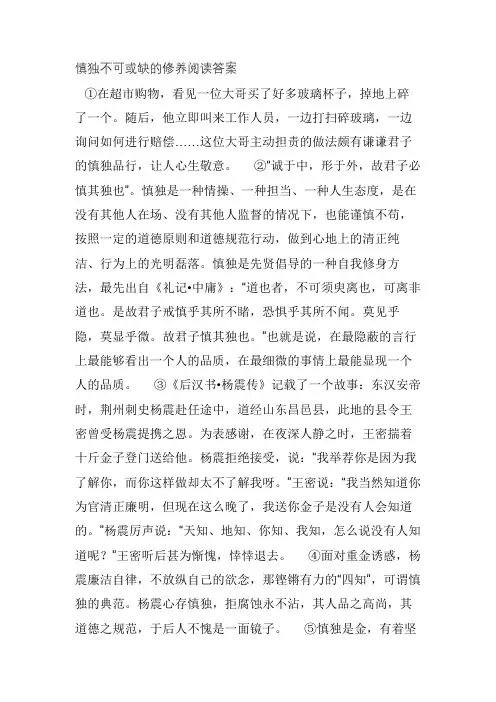 慎独不可或缺的修养阅读答案

①在超市购物，看见一位大哥买了好多玻璃杯子，掉地上碎了一个。随后，他立即叫来工作人员，一边打扫碎玻璃，一边询问如何进行赔偿……这位大哥主动担责的做法颇有谦谦君子的慎独品行，让人心生敬意。 ②"诚于中，形于外，故君子必慎其独也"。慎独是一种情操、一种担当、一种人生态度，是在没有其他人在场、没有其他人监督的情况下，也能谨慎不苟，按照一定的道德原则和道德规范行动，做到心地上的清正纯洁、行为上的光明磊落。慎独是先贤倡导的一种自我修身方法，最先出自《礼记•中庸》："道也者，不可须臾离也，可离非道也。是故君子戒慎乎其所不睹，恐惧乎其所不闻。莫见乎隐，莫显乎微。故君子慎其独也。"也就是说，在最隐蔽的言行上最能够看出一个人的品质，在最细微的事情上最能显现一个人的品质。 ③《后汉书•杨震传》记载了一个故事：东汉安帝时，荆州刺史杨震赴任途中，道经山东昌邑县，此地的县令王密曾受杨震提携之恩。为表感谢，在夜深人静之时，王密揣着十斤金子登门送给他。杨震拒绝接受，说："我举荐你是因为我了解你，而你这样做却太不了解我呀。"王密说："我当然知道你为官清正廉明，但现在这么晚了，我送你金子是没有人会知道的。"杨震厉声说："天知、地知、你知、我知，怎么说没有人知道呢？"王密听后甚为惭愧，悻悻退去。 ④面对重金诱惑，杨震廉洁自律，不放纵自己的欲念，那铿锵有力的"四知"，可谓慎独的典范。杨震心存慎独，拒腐蚀永不沾，其人品之高尚，其道德之规范，于后人不愧是一面镜子。 ⑤慎独是金，有着坚